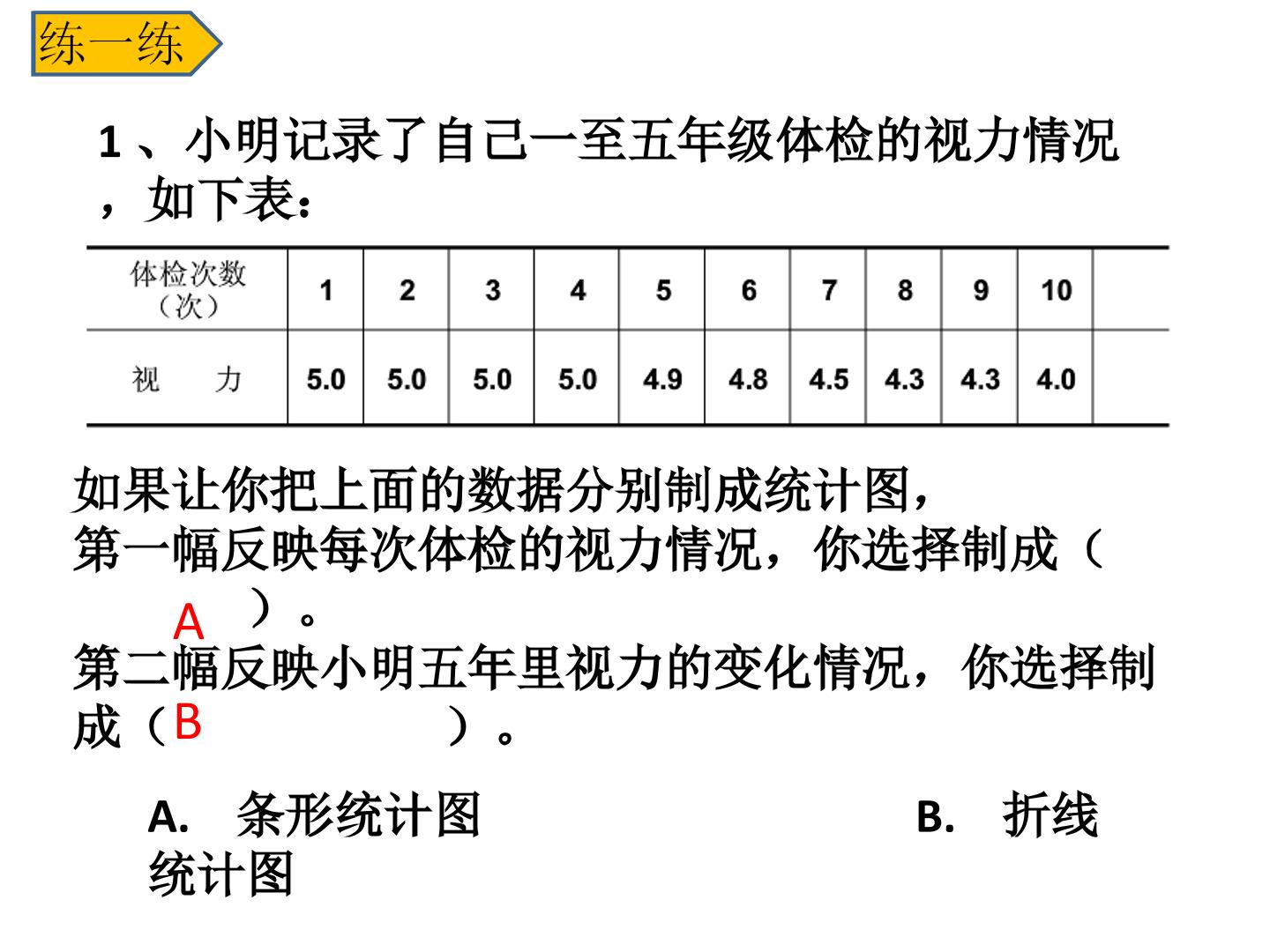 练一练

1、小明记录了自己一至五年级体检的视力情况，如下表：

| 体检次数（次） | 1 | 2 | 3 | 4 | 5 | 6 | 7 | 8 | 9 | 10 |  |
|---|---|---|---|---|---|---|---|---|---|---|---|
| 视　力 | 5.0 | 5.0 | 5.0 | 5.0 | 4.9 | 4.8 | 4.5 | 4.3 | 4.3 | 4.0 |  |

如果让你把上面的数据分别制成统计图，
第一幅反映每次体检的视力情况，你选择制成（ A ）。
第二幅反映小明五年里视力的变化情况，你选择制成（ B ）。

A. 条形统计图　　　B. 折线统计图